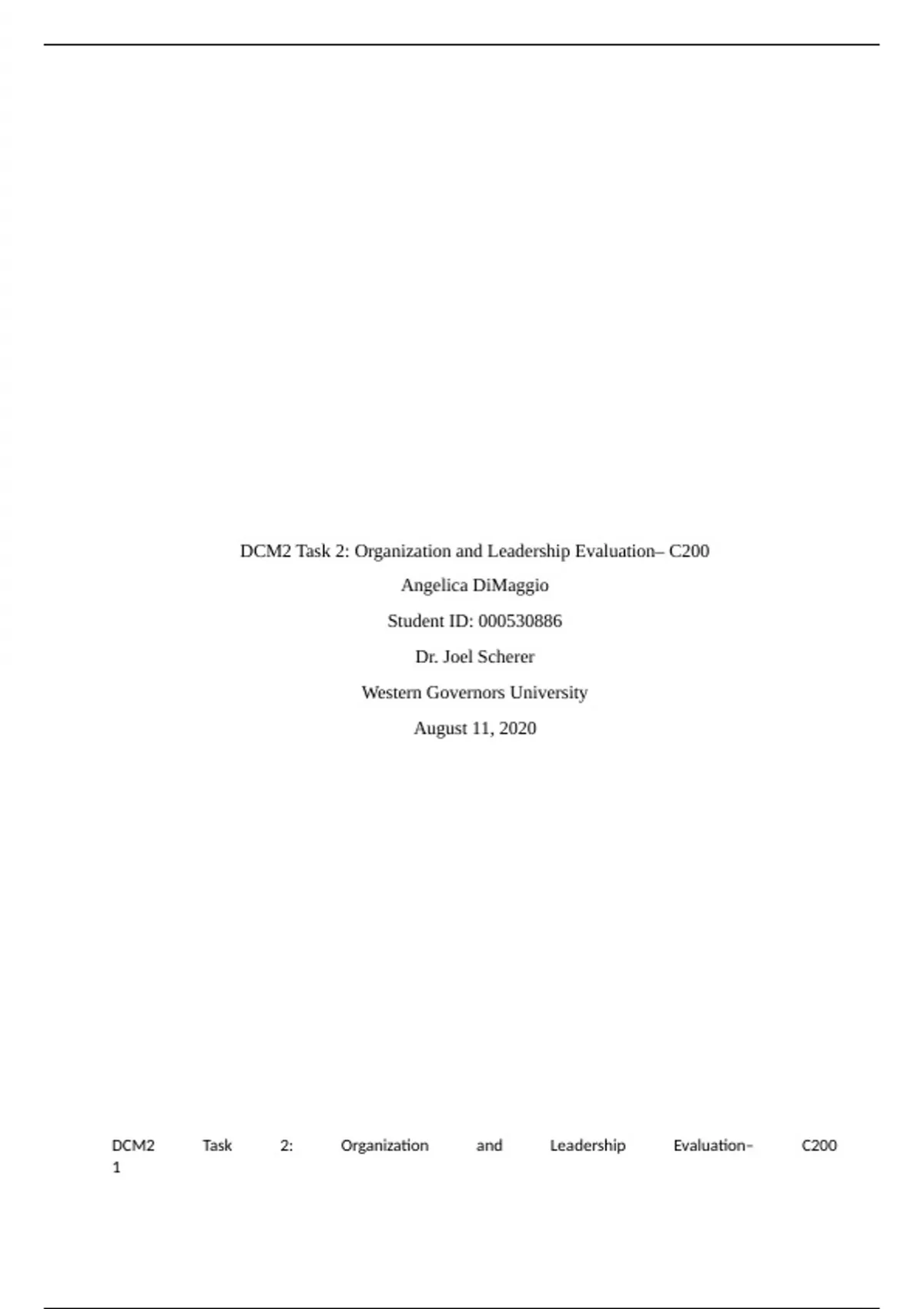 DCM2 Task 2: Organization and Leadership Evaluation– C200

Angelica DiMaggio

Student ID: 000530886

Dr. Joel Scherer

Western Governors University

August 11, 2020

DCM2 Task 2: Organization and Leadership Evaluation– C200
1